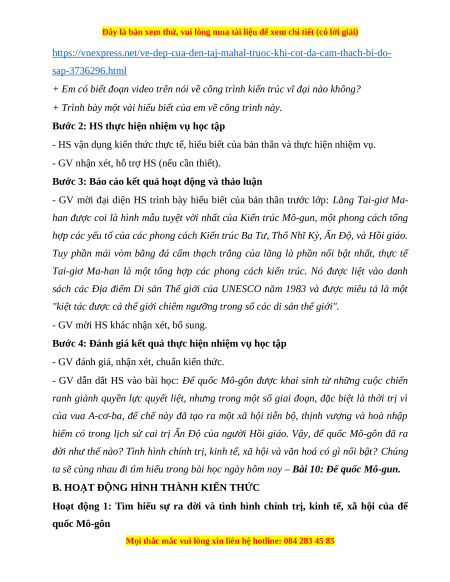 Đây là bản xem thử, vui lòng mua tài liệu để xem chi tiết (có lời giải)

https://vnexpress.net/ve-dep-cua-den-taj-mahal-truoc-khi-cot-da-cam-thach-bi-do-sap-3736296.html

+ Em có biết đoạn video trên nói về công trình kiến trúc vĩ đại nào không?

+ Trình bày một vài hiểu biết của em về công trình này.

Bước 2: HS thực hiện nhiệm vụ học tập

- HS vận dụng kiến thức thực tế, hiểu biết của bản thân và thực hiện nhiệm vụ.

- GV nhận xét, hỗ trợ HS (nếu cần thiết).

Bước 3: Báo cáo kết quả hoạt động và thảo luận

- GV mời đại diện HS trình bày hiểu biết của bản thân trước lớp: Lăng Tai-giơ Ma-han được coi là hình mẫu tuyệt vời nhất của Kiến trúc Mô-gun, một phong cách tổng hợp các yếu tố của các phong cách Kiến trúc Ba Tư, Thổ Nhĩ Kỳ, Ấn Độ, và Hồi giáo. Tuy phần mái vòm bằng đá cẩm thạch trắng của lăng là phần nổi bật nhất, thực tế Tai-giơ Ma-han là một tổng hợp các phong cách kiến trúc. Nó được liệt vào danh sách các Địa điểm Di sản Thế giới của UNESCO năm 1983 và được miêu tả là một "kiệt tác được cả thế giới chiêm ngưỡng trong số các di sản thế giới".

- GV mời HS khác nhận xét, bổ sung.

Bước 4: Đánh giá kết quả thực hiện nhiệm vụ học tập

- GV đánh giá, nhận xét, chuẩn kiến thức.

- GV dẫn dắt HS vào bài học: Đế quốc Mô-gôn được khai sinh từ những cuộc chiến ranh giành quyền lực quyết liệt, nhưng trong một số giai đoạn, đặc biệt là thời trị vì của vua A-cơ-ba, đế chế này đã tạo ra một xã hội tiến bộ, thịnh vượng và hoà nhập hiếm có trong lịch sử cai trị Ấn Độ của người Hồi giáo. Vậy, đế quốc Mô-gôn đã ra đời như thế nào? Tình hình chính trị, kinh tế, xã hội và văn hoá có gì nổi bật? Chúng ta sẽ cùng nhau đi tìm hiểu trong bài học ngày hôm nay – Bài 10: Đế quốc Mô-gun.

B. HOẠT ĐỘNG HÌNH THÀNH KIẾN THỨC

Hoạt động 1: Tìm hiểu sự ra đời và tình hình chính trị, kinh tế, xã hội của đế quốc Mô-gôn

Mọi thắc mắc vui lòng xin liên hệ hotline: 084 283 45 85